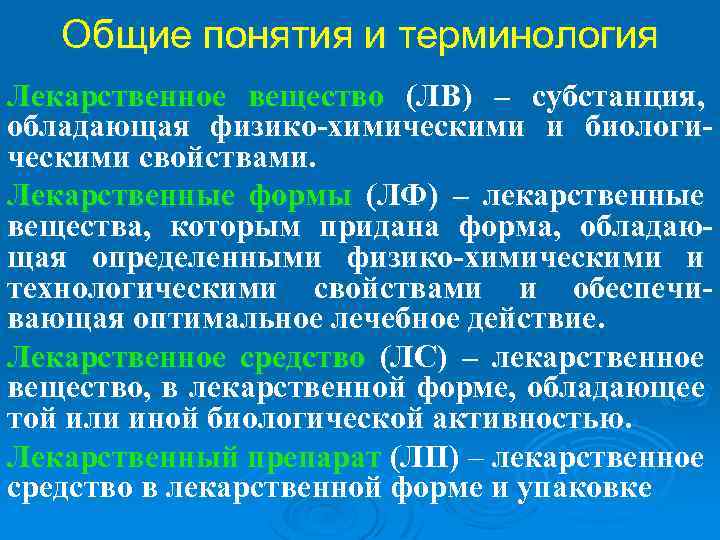 Общие понятия и терминология

Лекарственное вещество (ЛВ) – субстанция, обладающая физико-химическими и биологическими свойствами.

Лекарственные формы (ЛФ) – лекарственные вещества, которым придана форма, обладающая определенными физико-химическими и технологическими свойствами и обеспечивающая оптимальное лечебное действие.

Лекарственное средство (ЛС) – лекарственное вещество, в лекарственной форме, обладающее той или иной биологической активностью.

Лекарственный препарат (ЛП) – лекарственное средство в лекарственной форме и упаковке